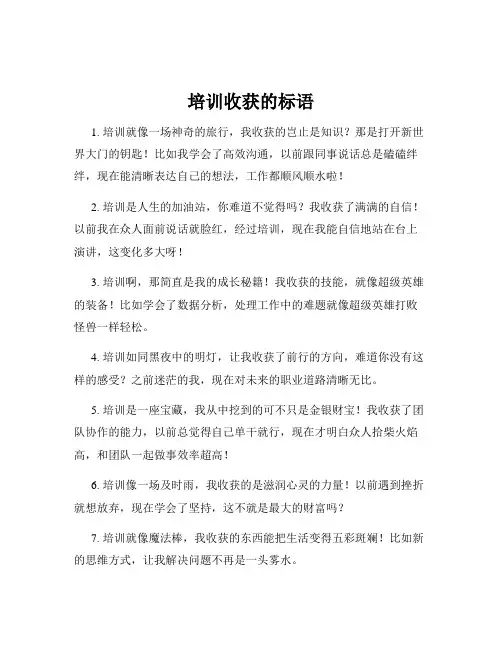 培训收获的标语

1. 培训就像一场神奇的旅行，我收获的岂止是知识？那是打开新世界大门的钥匙！比如我学会了高效沟通，以前跟同事说话总是磕磕绊绊，现在能清晰表达自己的想法，工作都顺风顺水啦！

2. 培训是人生的加油站，你难道不觉得吗？我收获了满满的自信！以前我在众人面前说话就脸红，经过培训，现在我能自信地站在台上演讲，这变化多大呀！

3. 培训啊，那简直是我的成长秘籍！我收获的技能，就像超级英雄的装备！比如学会了数据分析，处理工作中的难题就像超级英雄打败怪兽一样轻松。

4. 培训如同黑夜中的明灯，让我收获了前行的方向，难道你没有这样的感受？之前迷茫的我，现在对未来的职业道路清晰无比。

5. 培训是一座宝藏，我从中挖到的可不只是金银财宝！我收获了团队协作的能力，以前总觉得自己单干就行，现在才明白众人拾柴火焰高，和团队一起做事效率超高！

6. 培训像一场及时雨，我收获的是滋润心灵的力量！以前遇到挫折就想放弃，现在学会了坚持，这不就是最大的财富吗？

7. 培训就像魔法棒，我收获的东西能把生活变得五彩斑斓！比如新的思维方式，让我解决问题不再是一头雾水。